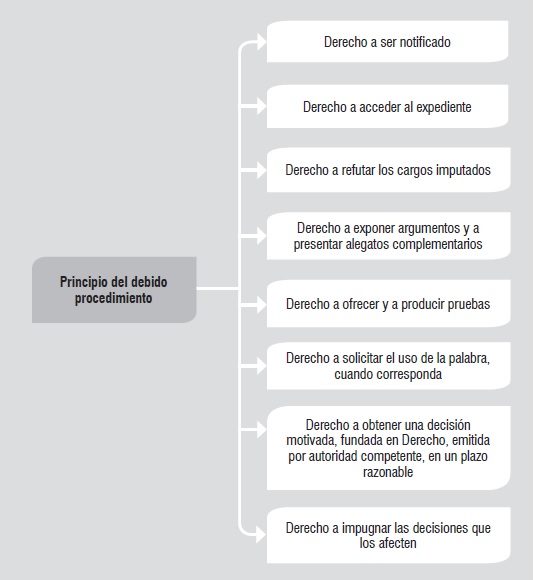 Principio del debido procedimiento

Derecho a ser notificado

Derecho a acceder al expediente

Derecho a refutar los cargos imputados

Derecho a exponer argumentos y a presentar alegatos complementarios

Derecho a ofrecer y a producir pruebas

Derecho a solicitar el uso de la palabra, cuando corresponda

Derecho a obtener una decisión motivada, fundada en Derecho, emitida por autoridad competente, en un plazo razonable

Derecho a impugnar las decisiones que los afecten